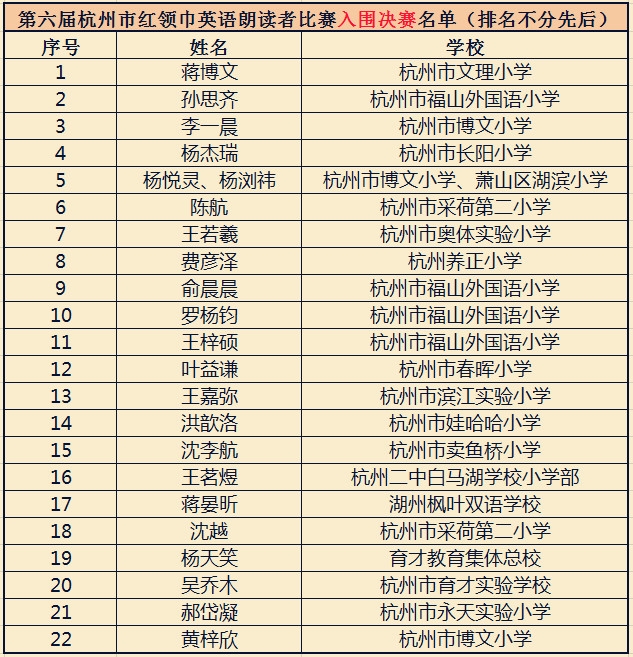 第六届杭州市红领巾英语朗读者比赛入围决赛名单（排名不分先后）

| 序号 | 姓名 | 学校 |
|---|---|---|
| 1 | 蒋博文 | 杭州市文理小学 |
| 2 | 孙思齐 | 杭州市福山外国语小学 |
| 3 | 李一晨 | 杭州市博文小学 |
| 4 | 杨杰瑞 | 杭州市长阳小学 |
| 5 | 杨悦灵、杨浏祎 | 杭州市博文小学、萧山区湖滨小学 |
| 6 | 陈航 | 杭州市采荷第二小学 |
| 7 | 王若羲 | 杭州市奥体实验小学 |
| 8 | 费彦泽 | 杭州养正小学 |
| 9 | 俞晨晨 | 杭州市福山外国语小学 |
| 10 | 罗杨钧 | 杭州市福山外国语小学 |
| 11 | 王梓硕 | 杭州市福山外国语小学 |
| 12 | 叶益谦 | 杭州市春晖小学 |
| 13 | 王嘉弥 | 杭州市滨江实验小学 |
| 14 | 洪歆洛 | 杭州市娃哈哈小学 |
| 15 | 沈李航 | 杭州市卖鱼桥小学 |
| 16 | 王茗煜 | 杭州二中白马湖学校小学部 |
| 17 | 蒋晏昕 | 湖州枫叶双语学校 |
| 18 | 沈越 | 杭州市采荷第二小学 |
| 19 | 杨天笑 | 育才教育集体总校 |
| 20 | 吴乔木 | 杭州市育才实验学校 |
| 21 | 郝岱凝 | 杭州市永天实验小学 |
| 22 | 黄梓欣 | 杭州市博文小学 |